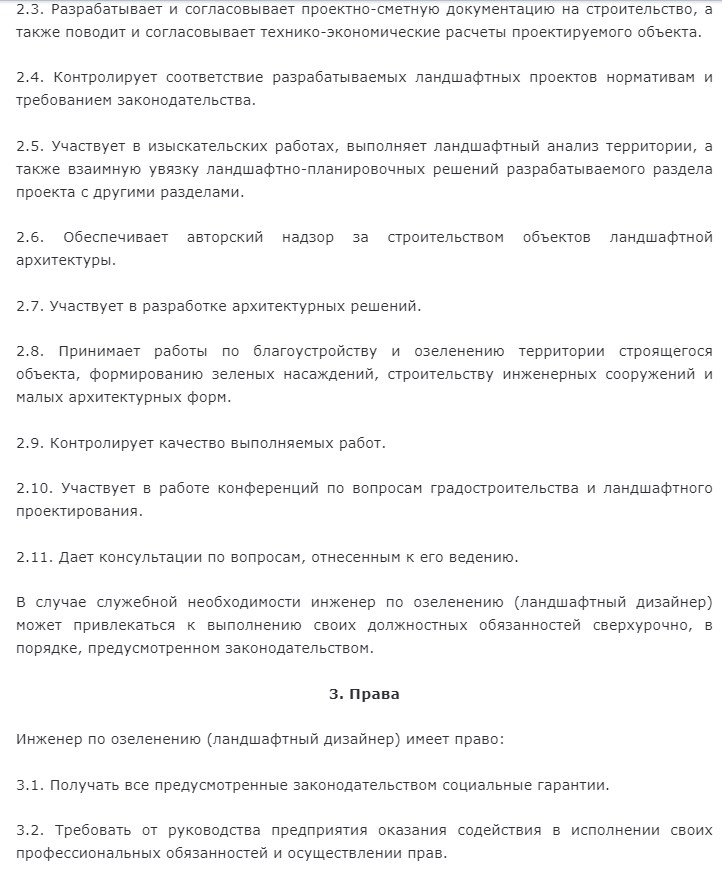 2.3. Разрабатывает и согласовывает проектно-сметную документацию на строительство, а также поводит и согласовывает технико-экономические расчеты проектируемого объекта.

2.4. Контролирует соответствие разрабатываемых ландшафтных проектов нормативам и требованием законодательства.

2.5. Участвует в изыскательских работах, выполняет ландшафтный анализ территории, а также взаимную увязку ландшафтно-планировочных решений разрабатываемого раздела проекта с другими разделами.

2.6. Обеспечивает авторский надзор за строительством объектов ландшафтной архитектуры.

2.7. Участвует в разработке архитектурных решений.

2.8. Принимает работы по благоустройству и озеленению территории строящегося объекта, формированию зеленых насаждений, строительству инженерных сооружений и малых архитектурных форм.

2.9. Контролирует качество выполняемых работ.

2.10. Участвует в работе конференций по вопросам градостроительства и ландшафтного проектирования.

2.11. Дает консультации по вопросам, отнесенным к его ведению.

В случае служебной необходимости инженер по озеленению (ландшафтный дизайнер) может привлекаться к выполнению своих должностных обязанностей сверхурочно, в порядке, предусмотренном законодательством.

3. Права

Инженер по озеленению (ландшафтный дизайнер) имеет право:

3.1. Получать все предусмотренные законодательством социальные гарантии.

3.2. Требовать от руководства предприятия оказания содействия в исполнении своих профессиональных обязанностей и осуществлении прав.